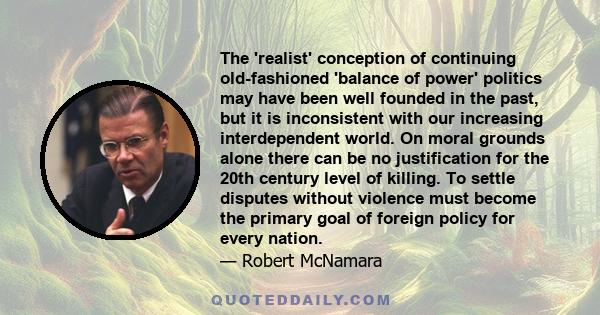 The 'realist' conception of continuing old-fashioned 'balance of power' politics may have been well founded in the past, but it is inconsistent with our increasing interdependent world. On moral grounds alone there can be no justification for the 20th century level of killing. To settle disputes without violence must become the primary goal of foreign policy for every nation.
— Robert McNamara

QUOTEDDAILY.COM